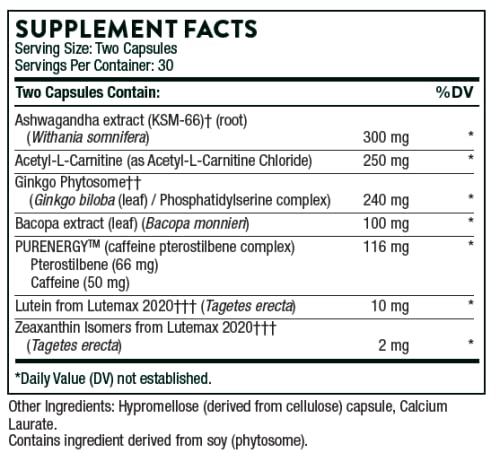 SUPPLEMENT FACTS
Serving Size: Two Capsules
Servings Per Container: 30

| Two Capsules Contain: | | %DV |
|---|---|---|
| Ashwagandha extract (KSM-66)† (root) (Withania somnifera) | 300 mg | * |
| Acetyl-L-Carnitine (as Acetyl-L-Carnitine Chloride) | 250 mg | * |
| Ginkgo Phytosome†† (Ginkgo biloba (leaf) / Phosphatidylserine complex) | 240 mg | * |
| Bacopa extract (leaf) (Bacopa monnieri) | 100 mg | * |
| PURENERGY™ (caffeine pterostilbene complex) Pterostilbene (66 mg) Caffeine (50 mg) | 116 mg | * |
| Lutein from Lutemax 2020††† (Tagetes erecta) | 10 mg | * |
| Zeaxanthin Isomers from Lutemax 2020††† (Tagetes erecta) | 2 mg | * |

*Daily Value (DV) not established.

Other Ingredients: Hypromellose (derived from cellulose) capsule, Calcium Laurate.
Contains ingredient derived from soy (phytosome).